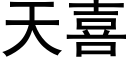 天喜